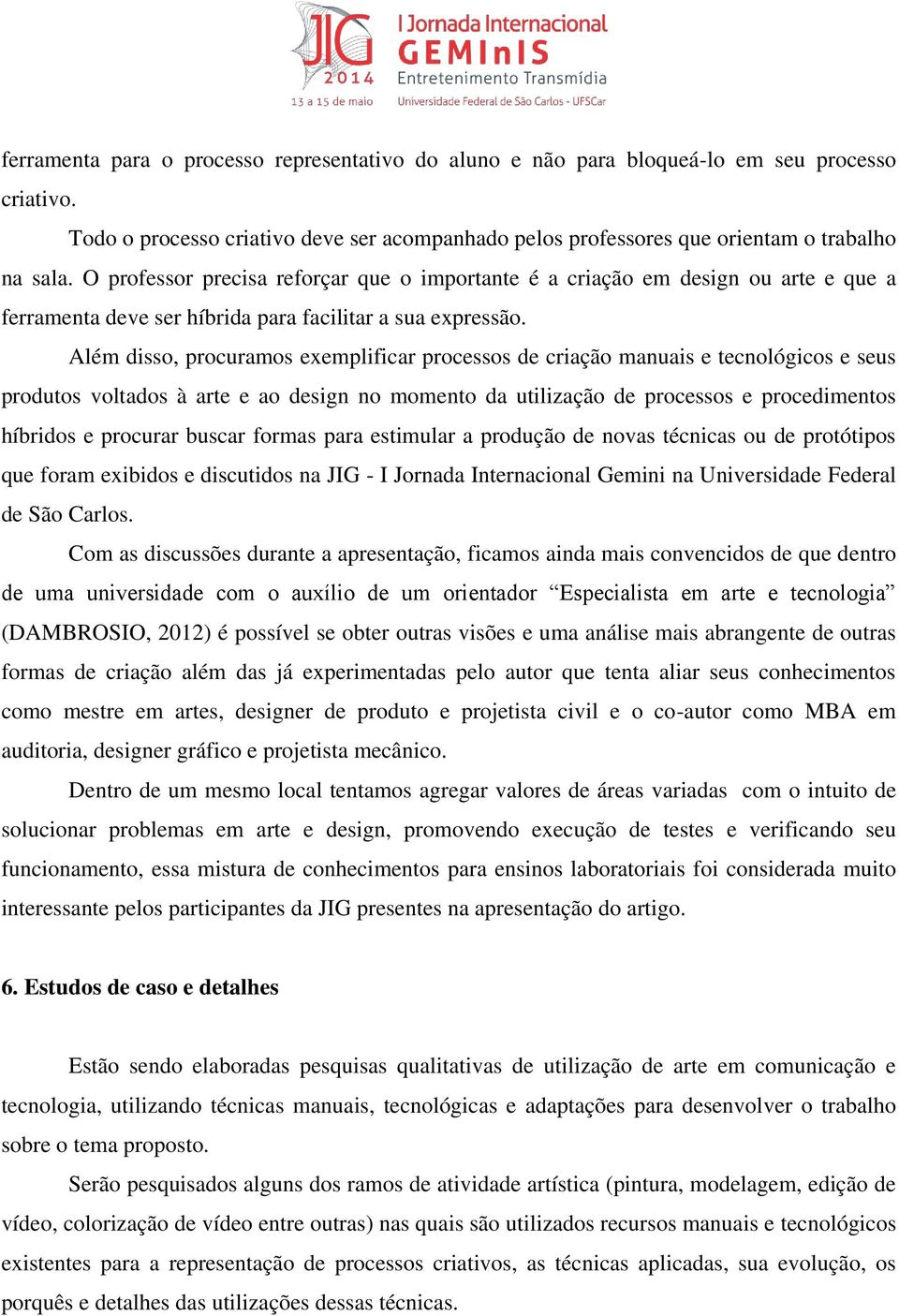 JIG 2014 13 a 15 de maio
I Jornada Internacional GEMInIS Entretenimento Transmídia Universidade Federal de São Carlos - UFSCar

ferramenta para o processo representativo do aluno e não para bloqueá-lo em seu processo criativo.

Todo o processo criativo deve ser acompanhado pelos professores que orientam o trabalho na sala. O professor precisa reforçar que o importante é a criação em design ou arte e que a ferramenta deve ser híbrida para facilitar a sua expressão.

Além disso, procuramos exemplificar processos de criação manuais e tecnológicos e seus produtos voltados à arte e ao design no momento da utilização de processos e procedimentos híbridos e procurar buscar formas para estimular a produção de novas técnicas ou de protótipos que foram exibidos e discutidos na JIG - I Jornada Internacional Gemini na Universidade Federal de São Carlos.

Com as discussões durante a apresentação, ficamos ainda mais convencidos de que dentro de uma universidade com o auxílio de um orientador “Especialista em arte e tecnologia” (DAMBROSIO, 2012) é possível se obter outras visões e uma análise mais abrangente de outras formas de criação além das já experimentadas pelo autor que tenta aliar seus conhecimentos como mestre em artes, designer de produto e projetista civil e o co-autor como MBA em auditoria, designer gráfico e projetista mecânico.

Dentro de um mesmo local tentamos agregar valores de áreas variadas com o intuito de solucionar problemas em arte e design, promovendo execução de testes e verificando seu funcionamento, essa mistura de conhecimentos para ensinos laboratoriais foi considerada muito interessante pelos participantes da JIG presentes na apresentação do artigo.

6. Estudos de caso e detalhes

Estão sendo elaboradas pesquisas qualitativas de utilização de arte em comunicação e tecnologia, utilizando técnicas manuais, tecnológicas e adaptações para desenvolver o trabalho sobre o tema proposto.

Serão pesquisados alguns dos ramos de atividade artística (pintura, modelagem, edição de vídeo, colorização de vídeo entre outras) nas quais são utilizados recursos manuais e tecnológicos existentes para a representação de processos criativos, as técnicas aplicadas, sua evolução, os porquês e detalhes das utilizações dessas técnicas.